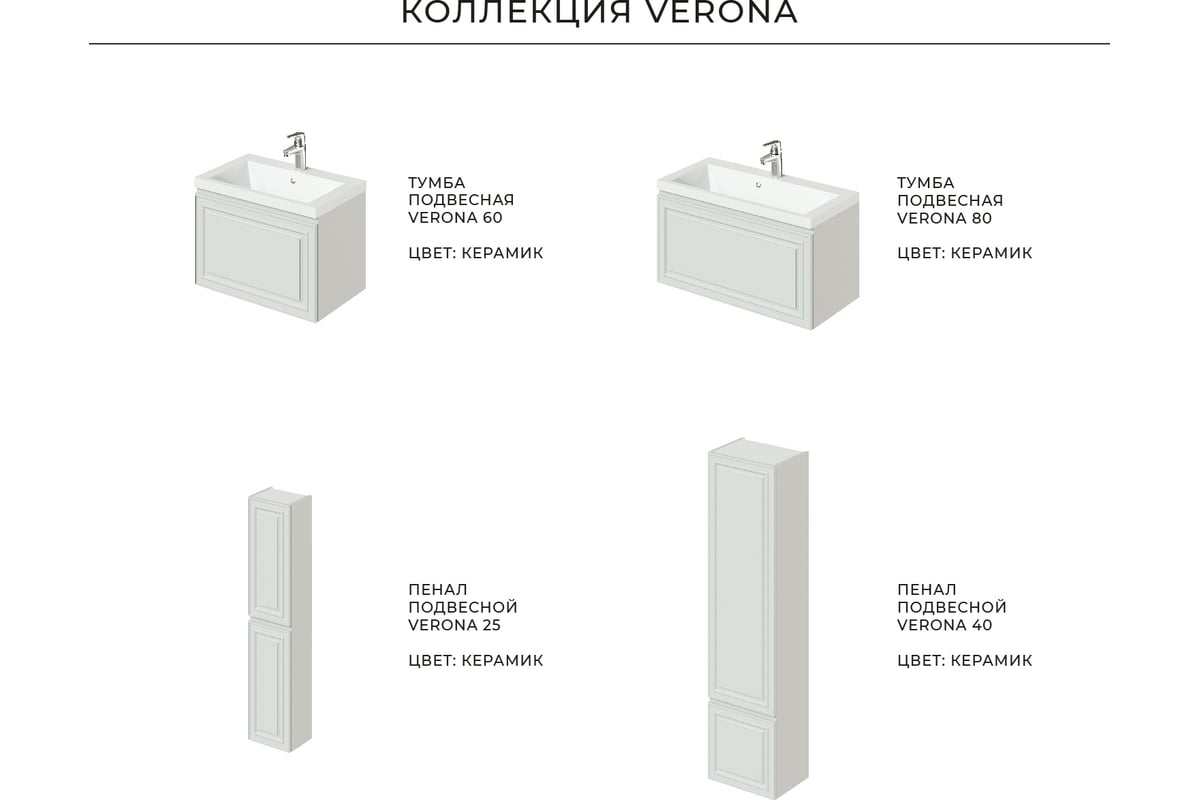 КОЛЛЕКЦИЯ VERONA

ТУМБА
ПОДВЕСНАЯ
VERONA 60

ЦВЕТ: КЕРАМИК

ТУМБА
ПОДВЕСНАЯ
VERONA 80

ЦВЕТ: КЕРАМИК

ПЕНАЛ
ПОДВЕСНОЙ
VERONA 25

ЦВЕТ: КЕРАМИК

ПЕНАЛ
ПОДВЕСНОЙ
VERONA 40

ЦВЕТ: КЕРАМИК